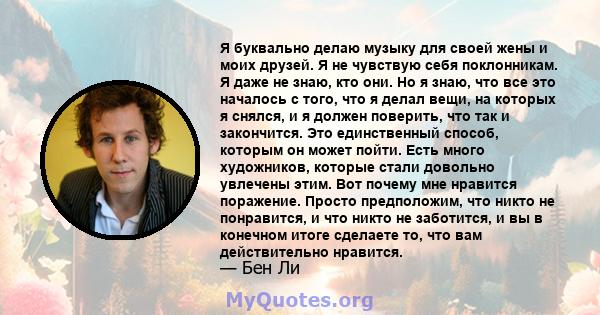 Я буквально делаю музыку для своей жены и моих друзей. Я не чувствую себя поклонникам. Я даже не знаю, кто они. Но я знаю, что все это началось с того, что я делал вещи, на которых я снялся, и я должен поверить, что так и закончится. Это единственный способ, которым он может пойти. Есть много художников, которые стали довольно увлечены этим. Вот почему мне нравится поражение. Просто предположим, что никто не понравится, и что никто не заботится, и вы в конечном итоге сделаете то, что вам действительно нравится.
— Бен Ли

MyQuotes.org